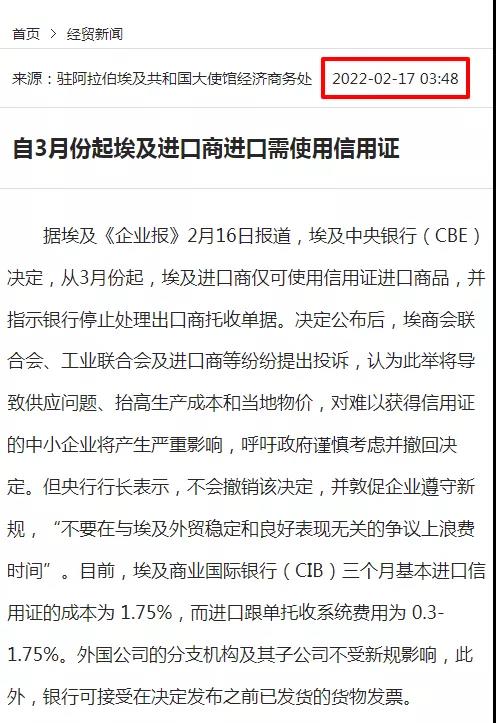 首页 > 经贸新闻

来源：驻阿拉伯埃及共和国大使馆经济商务处 2022-02-17 03:48

自3月份起埃及进口商进口需使用信用证

据埃及《企业报》2月16日报道，埃及中央银行（CBE）决定，从3月份起，埃及进口商仅可使用信用证进口商品，并指示银行停止处理出口商托收单据。决定公布后，埃商会联合会、工业联合会及进口商等纷纷提出投诉，认为此举将导致供应问题、抬高生产成本和当地物价，对难以获得信用证的中小企业将产生严重影响，呼吁政府谨慎考虑并撤回决定。但央行行长表示，不会撤销该决定，并敦促企业遵守新规，“不要在与埃及外贸稳定和良好表现无关的争议上浪费时间”。目前，埃及商业国际银行（CIB）三个月基本进口信用证的成本为 1.75%，而进口跟单托收系统费用为 0.3-1.75%。外国公司的分支机构及其子公司不受新规影响，此外，银行可接受在决定发布之前已发货的货物发票。